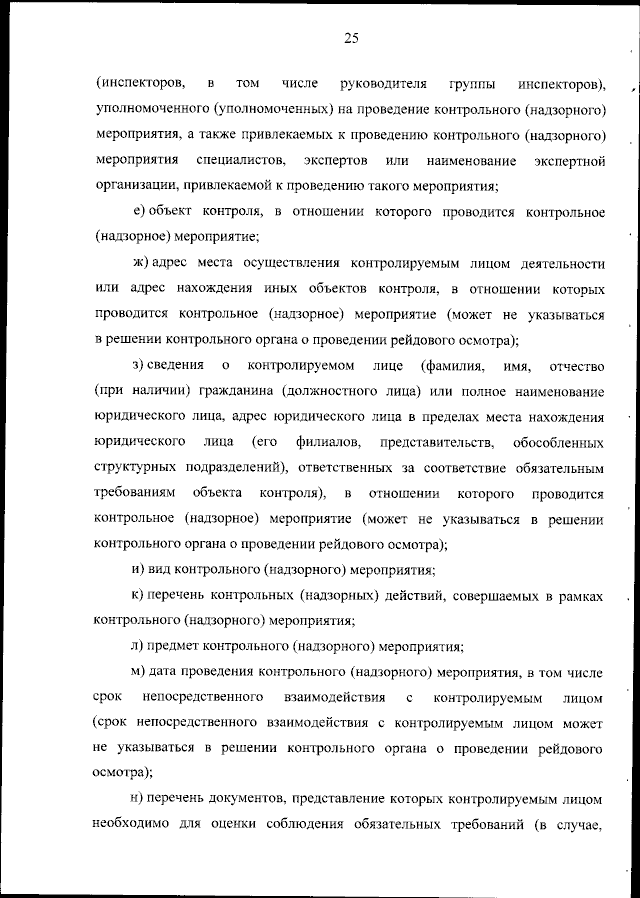 25

(инспекторов, в том числе руководителя группы инспекторов), уполномоченного (уполномоченных) на проведение контрольного (надзорного) мероприятия, а также привлекаемых к проведению контрольного (надзорного) мероприятия специалистов, экспертов или наименование экспертной организации, привлекаемой к проведению такого мероприятия;

е) объект контроля, в отношении которого проводится контрольное (надзорное) мероприятие;

ж) адрес места осуществления контролируемым лицом деятельности или адрес нахождения иных объектов контроля, в отношении которых проводится контрольное (надзорное) мероприятие (может не указываться в решении контрольного органа о проведении рейдового осмотра);

з) сведения о контролируемом лице (фамилия, имя, отчество (при наличии) гражданина (должностного лица) или полное наименование юридического лица, адрес юридического лица в пределах места нахождения юридического лица (его филиалов, представительств, обособленных структурных подразделений), ответственных за соответствие обязательным требованиям объекта контроля), в отношении которого проводится контрольное (надзорное) мероприятие (может не указываться в решении контрольного органа о проведении рейдового осмотра);

и) вид контрольного (надзорного) мероприятия;

к) перечень контрольных (надзорных) действий, совершаемых в рамках контрольного (надзорного) мероприятия;

л) предмет контрольного (надзорного) мероприятия;

м) дата проведения контрольного (надзорного) мероприятия, в том числе срок непосредственного взаимодействия с контролируемым лицом (срок непосредственного взаимодействия с контролируемым лицом может не указываться в решении контрольного органа о проведении рейдового осмотра);

н) перечень документов, представление которых контролируемым лицом необходимо для оценки соблюдения обязательных требований (в случае,